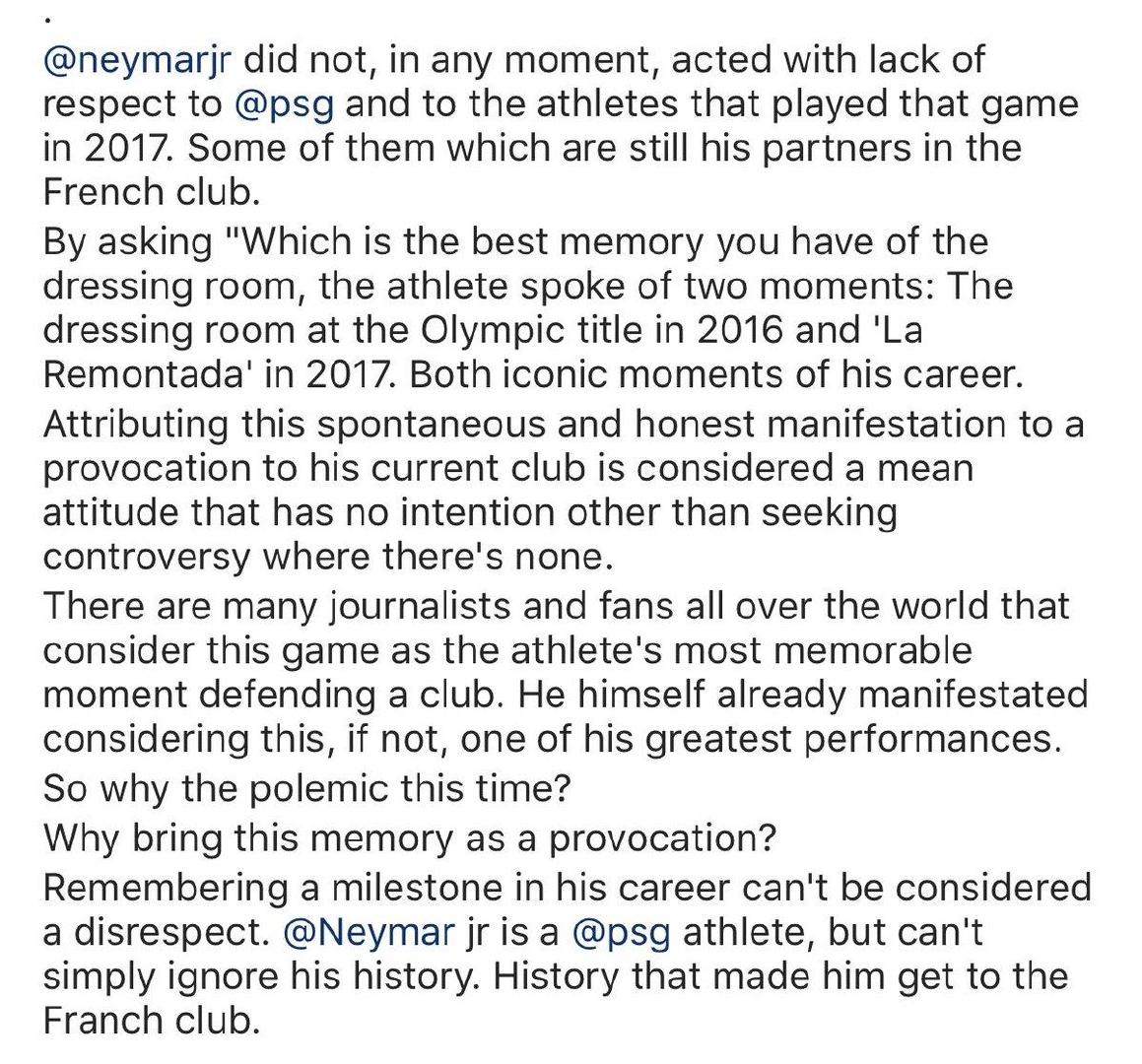 .

@neymarjr did not, in any moment, acted with lack of respect to @psg and to the athletes that played that game in 2017. Some of them which are still his partners in the French club.

By asking "Which is the best memory you have of the dressing room, the athlete spoke of two moments: The dressing room at the Olympic title in 2016 and 'La Remontada' in 2017. Both iconic moments of his career.

Attributing this spontaneous and honest manifestation to a provocation to his current club is considered a mean attitude that has no intention other than seeking controversy where there's none.

There are many journalists and fans all over the world that consider this game as the athlete's most memorable moment defending a club. He himself already manifestated considering this, if not, one of his greatest performances.

So why the polemic this time?

Why bring this memory as a provocation?

Remembering a milestone in his career can't be considered a disrespect. @Neymar jr is a @psg athlete, but can't simply ignore his history. History that made him get to the Franch club.